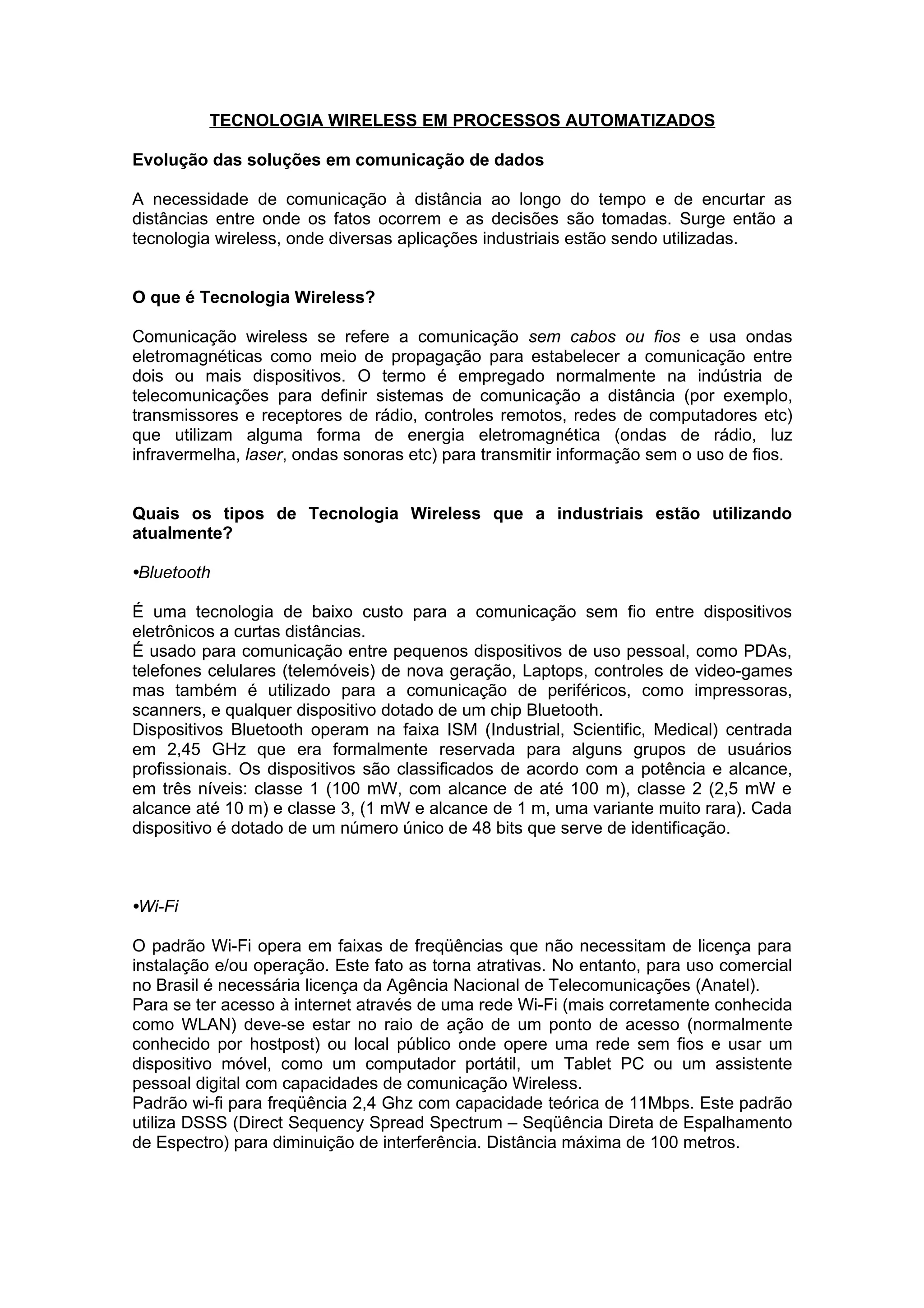 TECNOLOGIA WIRELESS EM PROCESSOS AUTOMATIZADOS

Evolução das soluções em comunicação de dados

A necessidade de comunicação à distância ao longo do tempo e de encurtar as distâncias entre onde os fatos ocorrem e as decisões são tomadas. Surge então a tecnologia wireless, onde diversas aplicações industriais estão sendo utilizadas.

O que é Tecnologia Wireless?

Comunicação wireless se refere a comunicação sem cabos ou fios e usa ondas eletromagnéticas como meio de propagação para estabelecer a comunicação entre dois ou mais dispositivos. O termo é empregado normalmente na indústria de telecomunicações para definir sistemas de comunicação a distância (por exemplo, transmissores e receptores de rádio, controles remotos, redes de computadores etc) que utilizam alguma forma de energia eletromagnética (ondas de rádio, luz infravermelha, laser, ondas sonoras etc) para transmitir informação sem o uso de fios.

Quais os tipos de Tecnologia Wireless que a industriais estão utilizando atualmente?

•Bluetooth

É uma tecnologia de baixo custo para a comunicação sem fio entre dispositivos eletrônicos a curtas distâncias.
É usado para comunicação entre pequenos dispositivos de uso pessoal, como PDAs, telefones celulares (telemóveis) de nova geração, Laptops, controles de video-games mas também é utilizado para a comunicação de periféricos, como impressoras, scanners, e qualquer dispositivo dotado de um chip Bluetooth.
Dispositivos Bluetooth operam na faixa ISM (Industrial, Scientific, Medical) centrada em 2,45 GHz que era formalmente reservada para alguns grupos de usuários profissionais. Os dispositivos são classificados de acordo com a potência e alcance, em três níveis: classe 1 (100 mW, com alcance de até 100 m), classe 2 (2,5 mW e alcance até 10 m) e classe 3, (1 mW e alcance de 1 m, uma variante muito rara). Cada dispositivo é dotado de um número único de 48 bits que serve de identificação.

•Wi-Fi

O padrão Wi-Fi opera em faixas de freqüências que não necessitam de licença para instalação e/ou operação. Este fato as torna atrativas. No entanto, para uso comercial no Brasil é necessária licença da Agência Nacional de Telecomunicações (Anatel).
Para se ter acesso à internet através de uma rede Wi-Fi (mais corretamente conhecida como WLAN) deve-se estar no raio de ação de um ponto de acesso (normalmente conhecido por hostpost) ou local público onde opere uma rede sem fios e usar um dispositivo móvel, como um computador portátil, um Tablet PC ou um assistente pessoal digital com capacidades de comunicação Wireless.
Padrão wi-fi para freqüência 2,4 Ghz com capacidade teórica de 11Mbps. Este padrão utiliza DSSS (Direct Sequency Spread Spectrum – Seqüência Direta de Espalhamento de Espectro) para diminuição de interferência. Distância máxima de 100 metros.